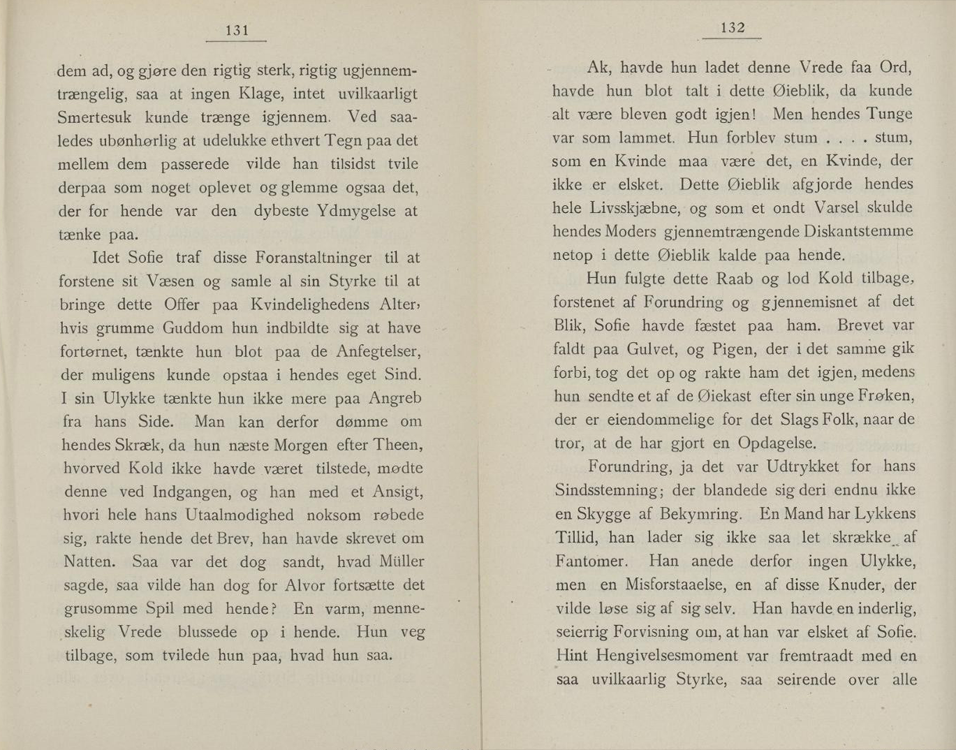 131

dem ad, og gjøre den rigtig sterk, rigtig ugjennemtrængelig, saa at ingen Klage, intet uvilkaarligt Smertesuk kunde trænge igjennem. Ved saaledes ubønhørlig at udelukke ethvert Tegn paa det mellem dem passerede vilde han tilsidst tvile derpaa som noget oplevet og glemme ogsaa det, der for hende var den dybeste Ydmygelse at tænke paa.

Idet Sofie traf disse Foranstaltninger til at forstene sit Væsen og samle al sin Styrke til at bringe dette Offer paa Kvindelighedens Alter, hvis grumme Guddom hun indbildte sig at have fortørnet, tænkte hun blot paa de Anfegtelser, der muligens kunde opstaa i hendes eget Sind. I sin Ulykke tænkte hun ikke mere paa Angreb fra hans Side. Man kan derfor dømme om hendes Skræk, da hun næste Morgen efter Theen, hvorved Kold ikke havde været tilstede, mødte denne ved Indgangen, og han med et Ansigt, hvori hele hans Utaalmodighed noksom røbede sig, rakte hende det Brev, han havde skrevet om Natten. Saa var det dog sandt, hvad Müller sagde, saa vilde han dog for Alvor fortsætte det grusomme Spil med hende? En varm, menneskelig Vrede blussede op i hende. Hun veg tilbage, som tvilede hun paa, hvad hun saa.

132

Ak, havde hun ladet denne Vrede faa Ord, havde hun blot talt i dette Øieblik, da kunde alt være bleven godt igjen! Men hendes Tunge var som lammet. Hun forblev stum . . . . stum, som en Kvinde maa være det, en Kvinde, der ikke er elsket. Dette Øieblik afgjorde hendes hele Livsskjæbne, og som et ondt Varsel skulde hendes Moders gjennemtrængende Diskantstemme netop i dette Øieblik kalde paa hende.

Hun fulgte dette Raab og lod Kold tilbage, forstenet af Forundring og gjennemisnet af det Blik, Sofie havde fæstet paa ham. Brevet var faldt paa Gulvet, og Pigen, der i det samme gik forbi, tog det op og rakte ham det igjen, medens hun sendte et af de Øiekast efter sin unge Frøken, der er eiendommelige for det Slags Folk, naar de tror, at de har gjort en Opdagelse.

Forundring, ja det var Udtrykket for hans Sindsstemning; der blandede sig deri endnu ikke en Skygge af Bekymring. En Mand har Lykkens Tillid, han lader sig ikke saa let skrække af Fantomer. Han anede derfor ingen Ulykke, men en Misforstaaelse, en af disse Knuder, der vilde løse sig af sig selv. Han havde en inderlig, seierrig Forvisning om, at han var elsket af Sofie. Hint Hengivelsesmoment var fremtraadt med en saa uvilkaarlig Styrke, saa seirende over alle